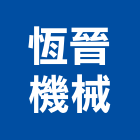 恆晉
機械